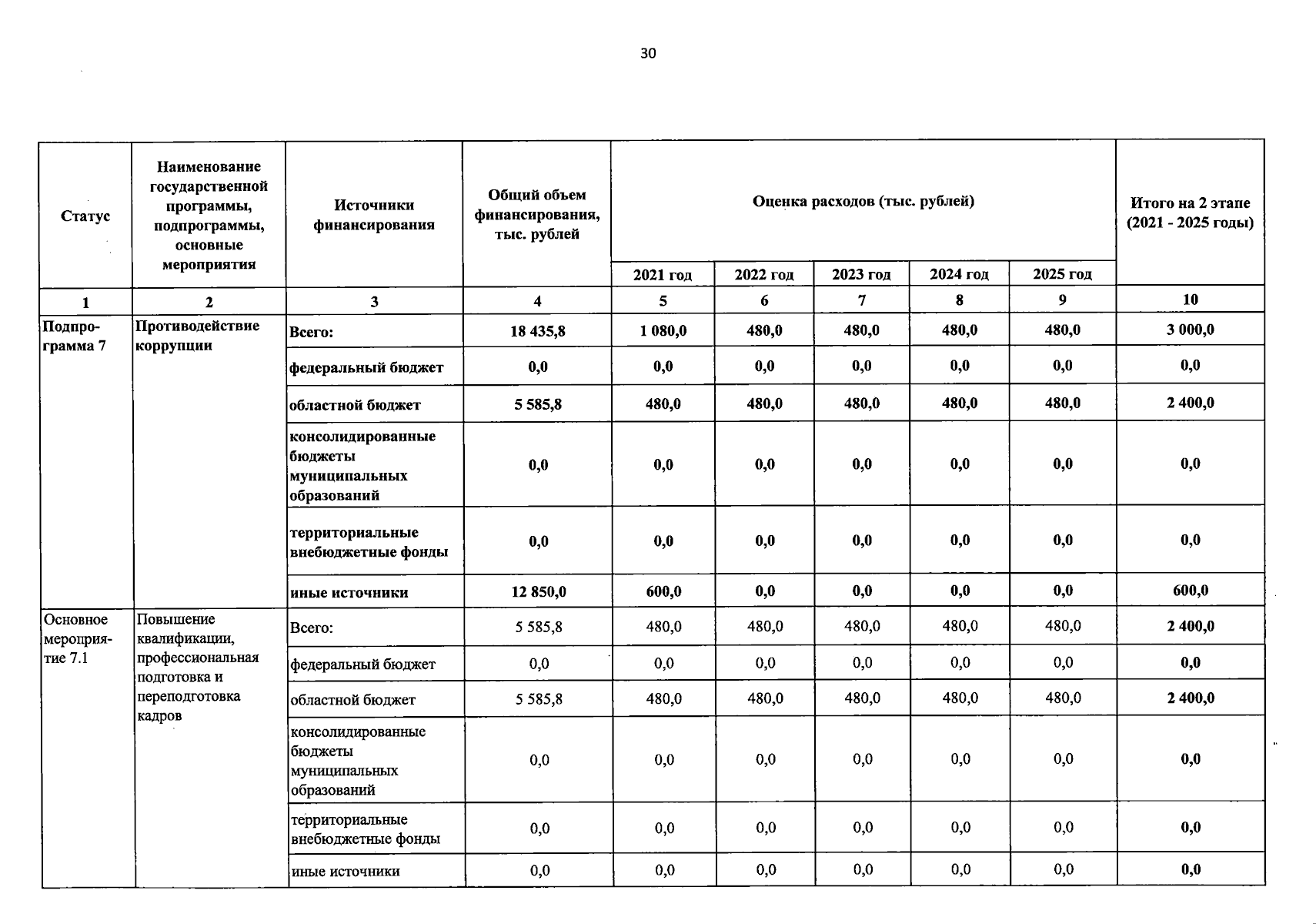 30

| Статус | Наименование государственной программы, подпрограммы, основные мероприятия | Источники финансирования | Общий объем финансирования, тыс. рублей | Оценка расходов (тыс. рублей) | | | | | Итого на 2 этапе (2021 - 2025 годы) |
|---|---|---|---|---|---|---|---|---|---|
| | | | | 2021 год | 2022 год | 2023 год | 2024 год | 2025 год | |
| 1 | 2 | 3 | 4 | 5 | 6 | 7 | 8 | 9 | 10 |
| Подпрограмма 7 | Противодействие коррупции | Всего: | 18 435,8 | 1 080,0 | 480,0 | 480,0 | 480,0 | 480,0 | 3 000,0 |
| | | федеральный бюджет | 0,0 | 0,0 | 0,0 | 0,0 | 0,0 | 0,0 | 0,0 |
| | | областной бюджет | 5 585,8 | 480,0 | 480,0 | 480,0 | 480,0 | 480,0 | 2 400,0 |
| | | консолидированные бюджеты муниципальных образований | 0,0 | 0,0 | 0,0 | 0,0 | 0,0 | 0,0 | 0,0 |
| | | территориальные внебюджетные фонды | 0,0 | 0,0 | 0,0 | 0,0 | 0,0 | 0,0 | 0,0 |
| | | иные источники | 12 850,0 | 600,0 | 0,0 | 0,0 | 0,0 | 0,0 | 600,0 |
| Основное мероприятие 7.1 | Повышение квалификации, профессиональная подготовка и переподготовка кадров | Всего: | 5 585,8 | 480,0 | 480,0 | 480,0 | 480,0 | 480,0 | 2 400,0 |
| | | федеральный бюджет | 0,0 | 0,0 | 0,0 | 0,0 | 0,0 | 0,0 | 0,0 |
| | | областной бюджет | 5 585,8 | 480,0 | 480,0 | 480,0 | 480,0 | 480,0 | 2 400,0 |
| | | консолидированные бюджеты муниципальных образований | 0,0 | 0,0 | 0,0 | 0,0 | 0,0 | 0,0 | 0,0 |
| | | территориальные внебюджетные фонды | 0,0 | 0,0 | 0,0 | 0,0 | 0,0 | 0,0 | 0,0 |
| | | иные источники | 0,0 | 0,0 | 0,0 | 0,0 | 0,0 | 0,0 | 0,0 |